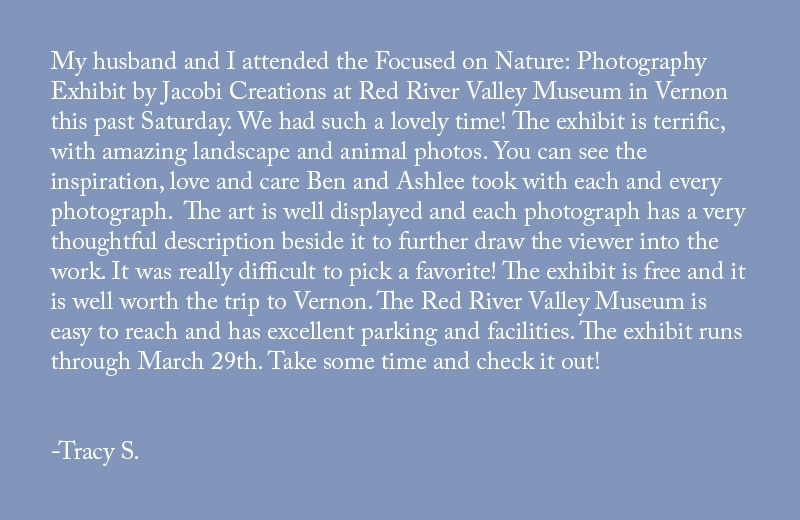 My husband and I attended the Focused on Nature: Photography Exhibit by Jacobi Creations at Red River Valley Museum in Vernon this past Saturday. We had such a lovely time! The exhibit is terrific, with amazing landscape and animal photos. You can see the inspiration, love and care Ben and Ashlee took with each and every photograph. The art is well displayed and each photograph has a very thoughtful description beside it to further draw the viewer into the work. It was really difficult to pick a favorite! The exhibit is free and it is well worth the trip to Vernon. The Red River Valley Museum is easy to reach and has excellent parking and facilities. The exhibit runs through March 29th. Take some time and check it out!

-Tracy S.